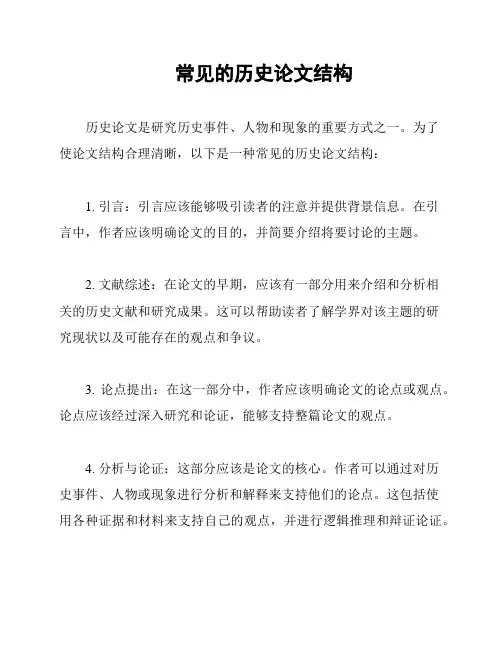 常见的历史论文结构

历史论文是研究历史事件、人物和现象的重要方式之一。为了使论文结构合理清晰，以下是一种常见的历史论文结构：

1. 引言：引言应该能够吸引读者的注意并提供背景信息。在引言中，作者应该明确论文的目的，并简要介绍将要讨论的主题。

2. 文献综述：在论文的早期，应该有一部分用来介绍和分析相关的历史文献和研究成果。这可以帮助读者了解学界对该主题的研究现状以及可能存在的观点和争议。

3. 论点提出：在这一部分中，作者应该明确论文的论点或观点。论点应该经过深入研究和论证，能够支持整篇论文的观点。

4. 分析与论证：这部分应该是论文的核心。作者可以通过对历史事件、人物或现象进行分析和解释来支持他们的论点。这包括使用各种证据和材料来支持自己的观点，并进行逻辑推理和辩证论证。